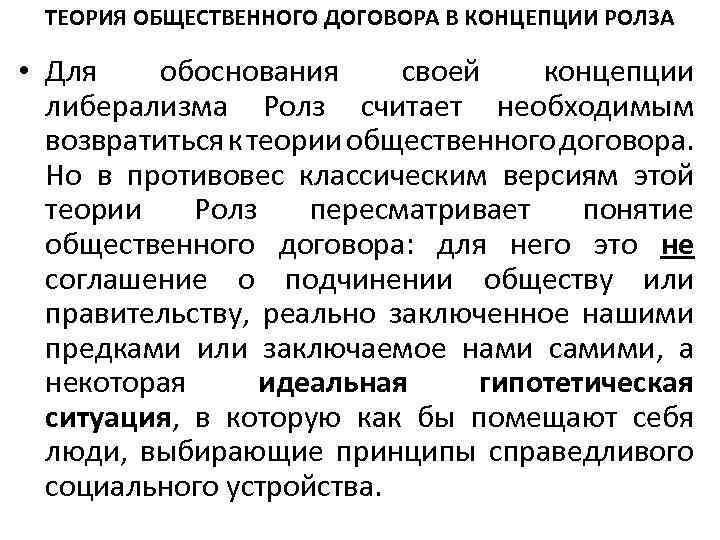 ТЕОРИЯ ОБЩЕСТВЕННОГО ДОГОВОРА В КОНЦЕПЦИИ РОЛЗА

• Для обоснования своей концепции либерализма Ролз считает необходимым возвратиться к теории общественного договора. Но в противовес классическим версиям этой теории Ролз пересматривает понятие общественного договора: для него это не соглашение о подчинении обществу или правительству, реально заключенное нашими предками или заключаемое нами самими, а некоторая идеальная гипотетическая ситуация, в которую как бы помещают себя люди, выбирающие принципы справедливого социального устройства.